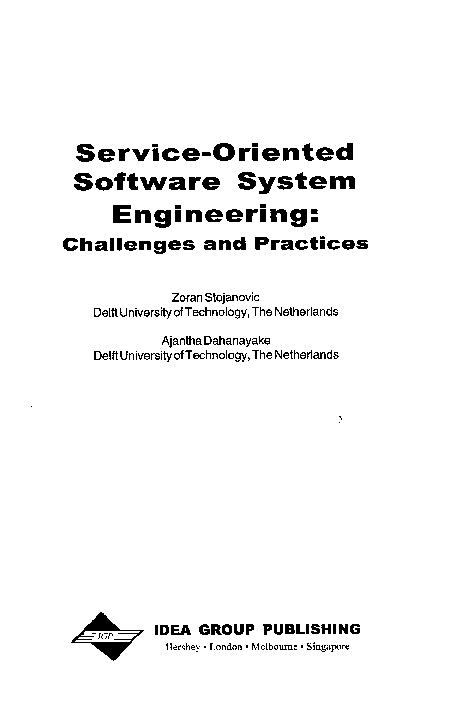 Service-Oriented Software System Engineering: Challenges and Practices

Zoran Stojanovic
Delft University of Technology, The Netherlands

Ajantha Dahanayake
Delft University of Technology, The Netherlands

IGP

IDEA GROUP PUBLISHING
Hershey • London • Melbourne • Singapore